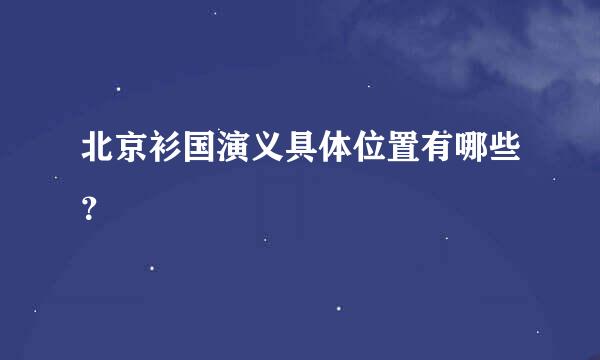 北京衫国演义具体位置有哪些？